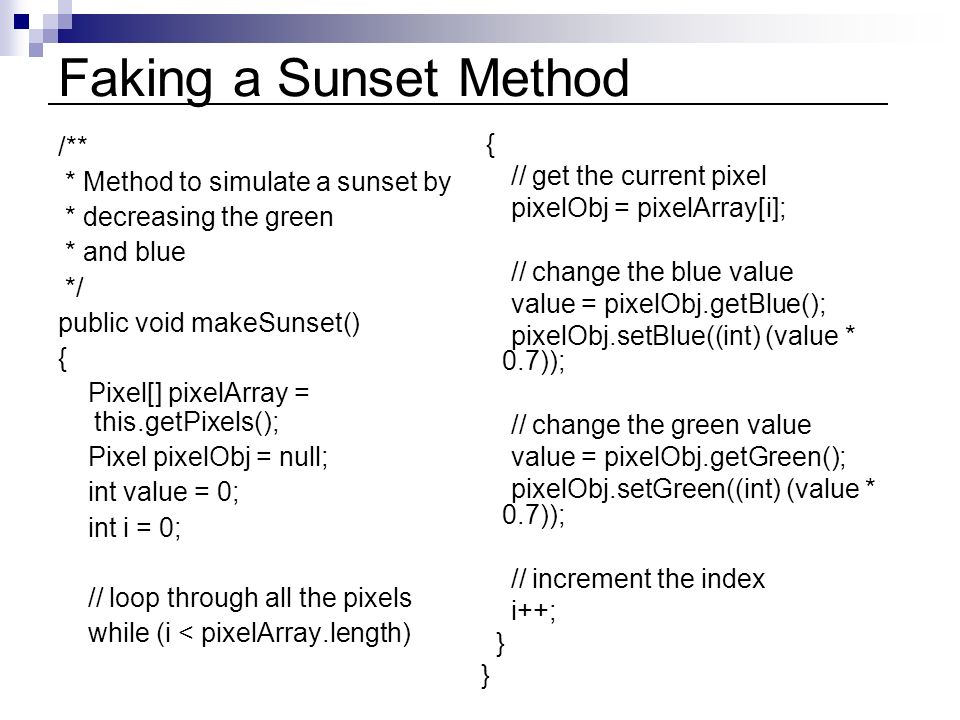 Faking a Sunset Method

/**
* Method to simulate a sunset by
* decreasing the green
* and blue
*/
public void makeSunset()
{
Pixel[] pixelArray = this.getPixels();
Pixel pixelObj = null;
int value = 0;
int i = 0;

// loop through all the pixels
while (i < pixelArray.length)

{
// get the current pixel
pixelObj = pixelArray[i];

// change the blue value
value = pixelObj.getBlue();
pixelObj.setBlue((int) (value * 0.7));

// change the green value
value = pixelObj.getGreen();
pixelObj.setGreen((int) (value * 0.7));

// increment the index
i++;
}
}